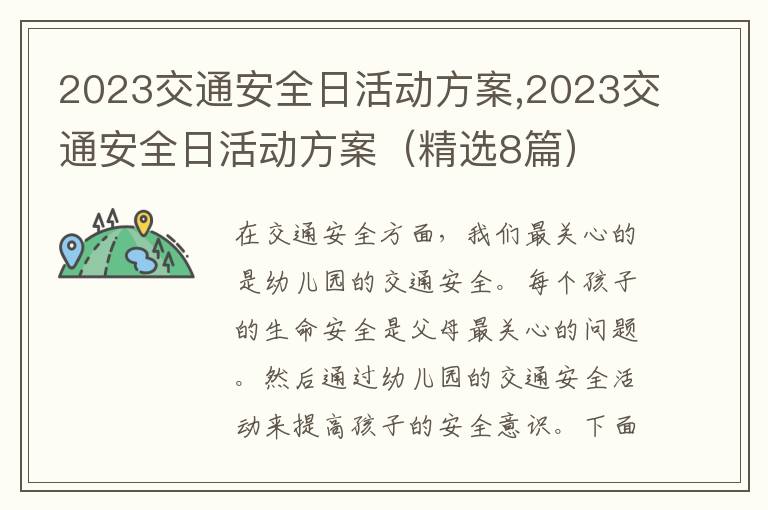 2023交通安全日活动方案,2023交通安全日活动方案（精选8篇）

在交通安全方面，我们最关心的是幼儿园的交通安全。每个孩子的生命安全是父母最关心的问题。然后通过幼儿园的交通安全活动来提高孩子的安全意识。下面